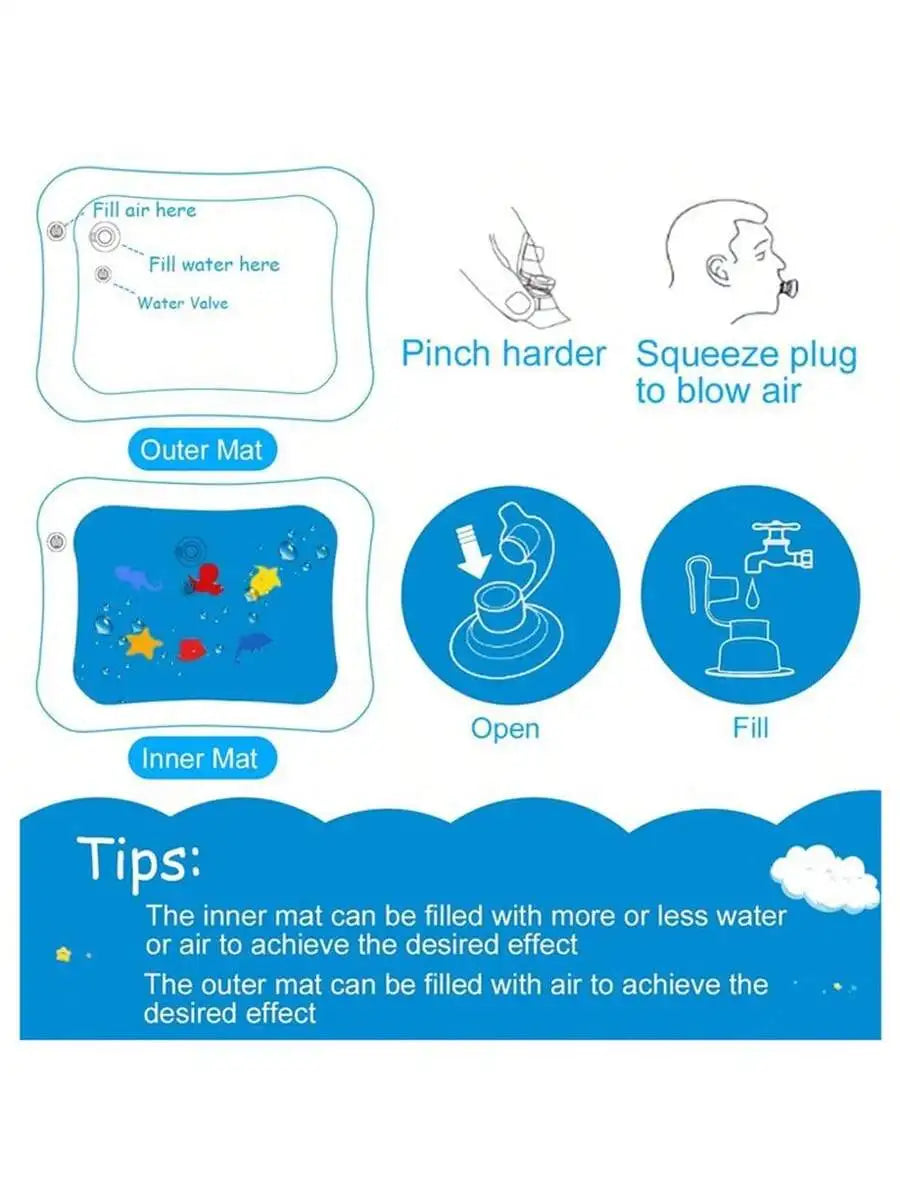 Fill air here
Fill water here
Water Valve

Outer Mat

Pinch harder

Squeeze plug to blow air

Inner Mat

Open

Fill

Tips:

The inner mat can be filled with more or less water or air to achieve the desired effect

The outer mat can be filled with air to achieve the desired effect